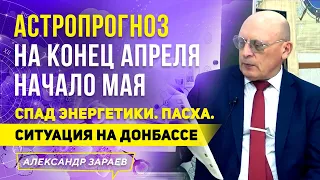 АСТРОПРОГНОЗ
НА КОНЕЦ АПРЕЛЯ
НАЧАЛО МАЯ
СПАД ЭНЕРГЕТИКИ. ПАСХА.
СИТУАЦИЯ НА ДОНБАССЕ
АЛЕКСАНДР ЗАРАЕВ